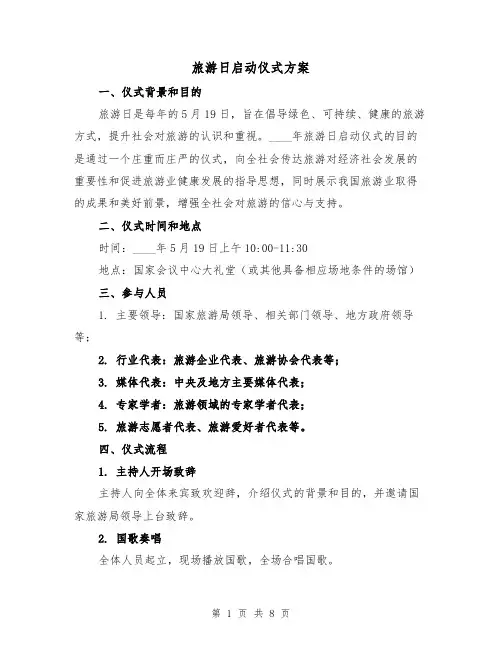 旅游日启动仪式方案

一、仪式背景和目的

旅游日是每年的5月19日，旨在倡导绿色、可持续、健康的旅游方式，提升社会对旅游的认识和重视。____年旅游日启动仪式的目的是通过一个庄重而庄严的仪式，向全社会传达旅游对经济社会发展的重要性和促进旅游业健康发展的指导思想，同时展示我国旅游业取得的成果和美好前景，增强全社会对旅游的信心与支持。

二、仪式时间和地点

时间：____年5月19日上午10:00-11:30

地点：国家会议中心大礼堂（或其他具备相应场地条件的场馆）

三、参与人员

1. 主要领导：国家旅游局领导、相关部门领导、地方政府领导等；

2. 行业代表：旅游企业代表、旅游协会代表等；

3. 媒体代表：中央及地方主要媒体代表；

4. 专家学者：旅游领域的专家学者代表；

5. 旅游志愿者代表、旅游爱好者代表等。

四、仪式流程

1. 主持人开场致辞

主持人向全体来宾致欢迎辞，介绍仪式的背景和目的，并邀请国家旅游局领导上台致辞。

2. 国歌奏唱

全体人员起立，现场播放国歌，全场合唱国歌。

第 1 页 共 8 页